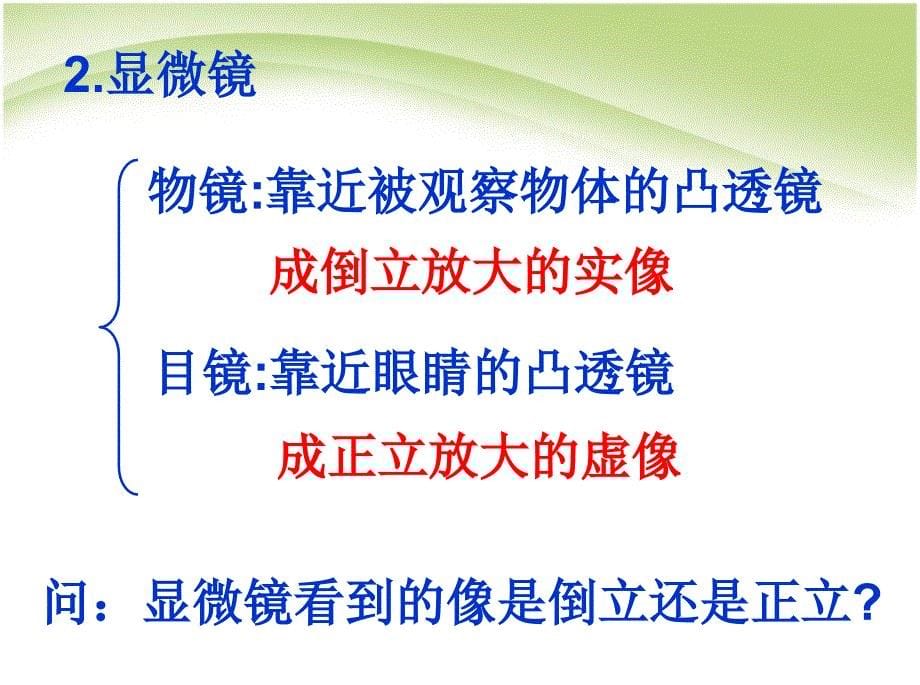 2.显微镜

物镜:靠近被观察物体的凸透镜

成倒立放大的实像

目镜:靠近眼睛的凸透镜

成正立放大的虚像

问：显微镜看到的像是倒立还是正立?